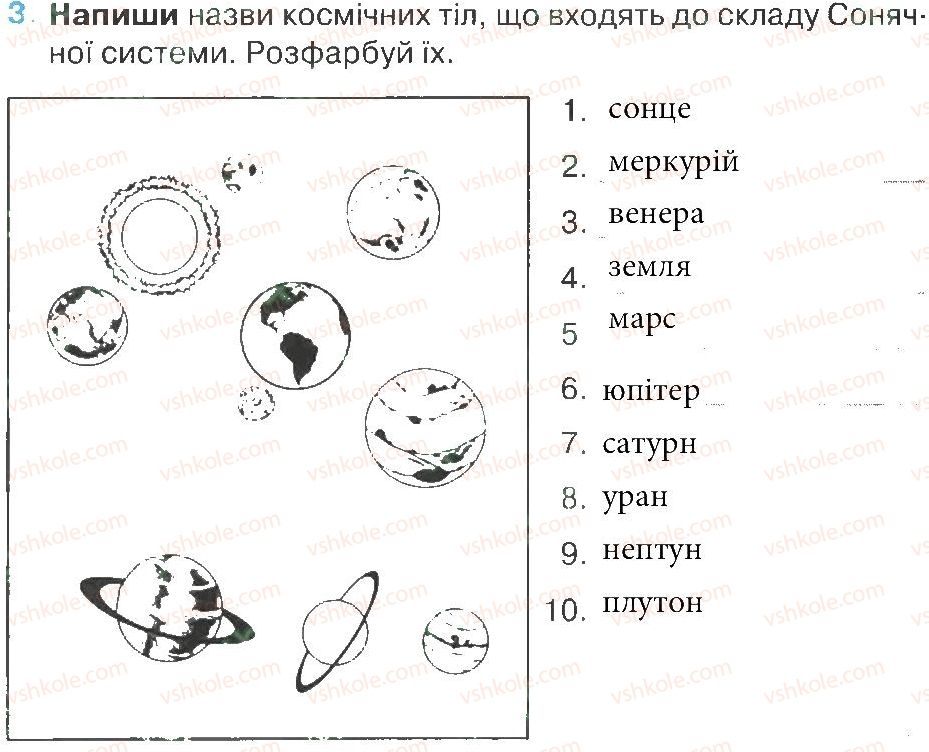 3. Напиши назви космічних тіл, що входять до складу Сонячної системи. Розфарбуй їх.

1. сонце
2. меркурій
3. венера
4. земля
5 марс
6. юпітер
7. сатурн
8. уран
9. нептун
10. плутон

vshkole.com